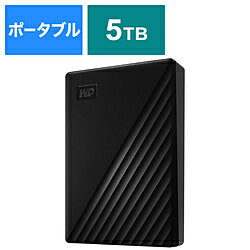 ポータブル

5TB

WD